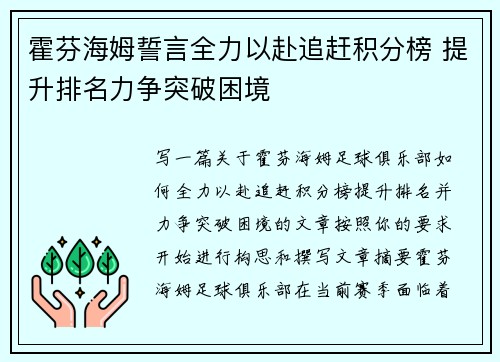 霍芬海姆誓言全力以赴追赶积分榜 提升排名力争突破困境

写一篇关于霍芬海姆足球俱乐部如何全力以赴追赶积分榜提升排名并力争突破困境的文章按照你的要求开始进行构思和撰写文章摘要霍芬海姆足球俱乐部在当前赛季面临着